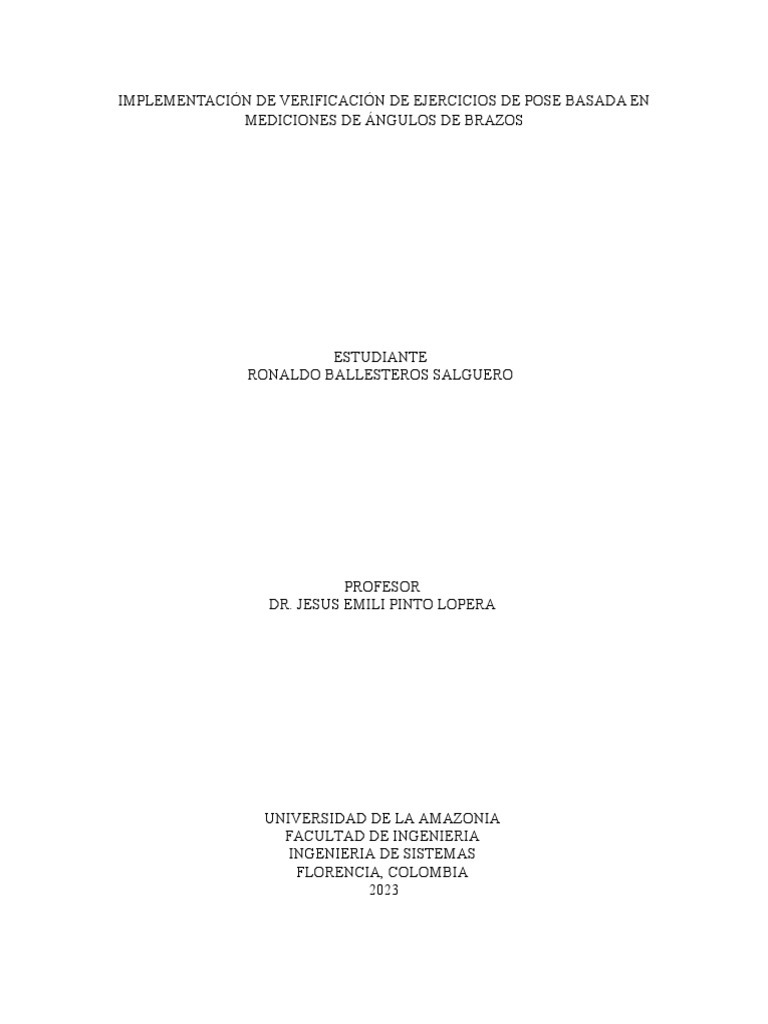 IMPLEMENTACIÓN DE VERIFICACIÓN DE EJERCICIOS DE POSE BASADA EN MEDICIONES DE ÁNGULOS DE BRAZOS

ESTUDIANTE
RONALDO BALLESTEROS SALGUERO

PROFESOR
DR. JESUS EMILI PINTO LOPERA

UNIVERSIDAD DE LA AMAZONIA
FACULTAD DE INGENIERIA
INGENIERIA DE SISTEMAS
FLORENCIA, COLOMBIA
2023